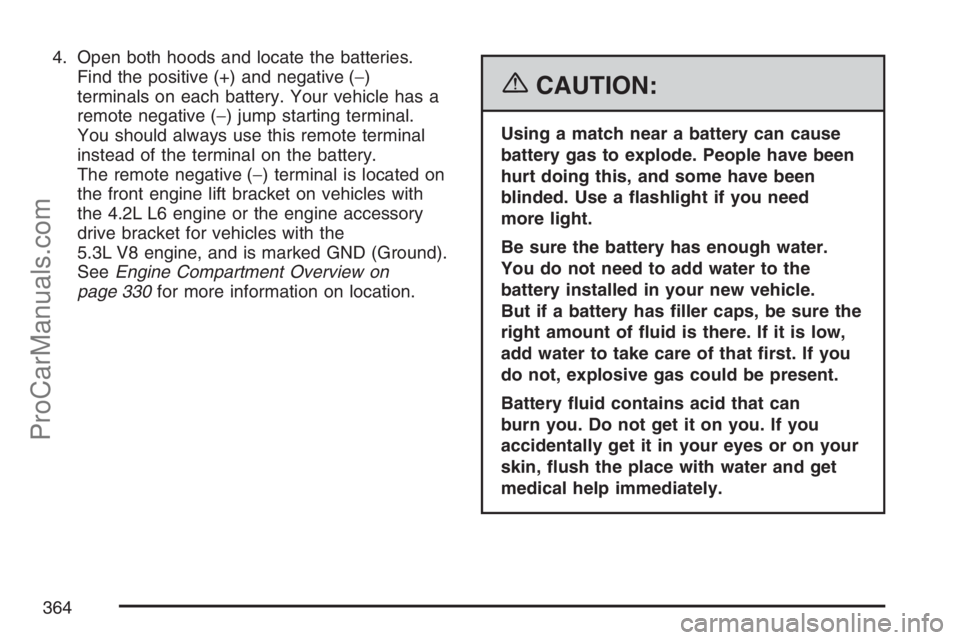 4. Open both hoods and locate the batteries. Find the positive (+) and negative (−) terminals on each battery. Your vehicle has a remote negative (−) jump starting terminal. You should always use this remote terminal instead of the terminal on the battery.
The remote negative (−) terminal is located on the front engine lift bracket on vehicles with the 4.2L L6 engine or the engine accessory drive bracket for vehicles with the 5.3L V8 engine, and is marked GND (Ground). See Engine Compartment Overview on page 330 for more information on location.

CAUTION:

Using a match near a battery can cause battery gas to explode. People have been hurt doing this, and some have been blinded. Use a flashlight if you need more light.

Be sure the battery has enough water. You do not need to add water to the battery installed in your new vehicle. But if a battery has filler caps, be sure the right amount of fluid is there. If it is low, add water to take care of that first. If you do not, explosive gas could be present.

Battery fluid contains acid that can burn you. Do not get it on you. If you accidentally get it in your eyes or on your skin, flush the place with water and get medical help immediately.

364

ProCarManuals.com

carmanualsonline.info